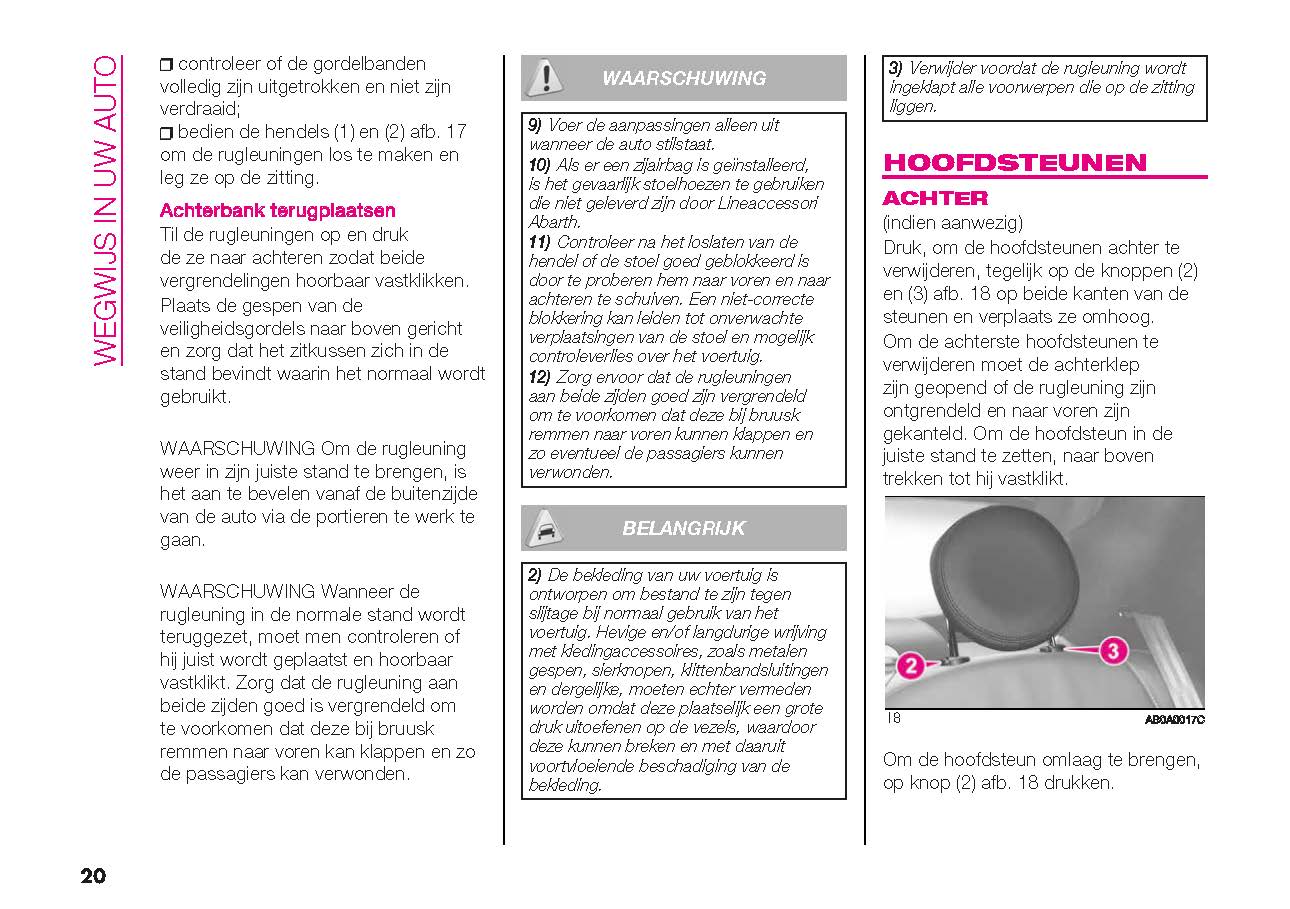 WEGWIJS IN UW AUTO

❒ controleer of de gordelbanden volledig zijn uitgetrokken en niet zijn verdraaid;
❒ bedien de hendels (1) en (2) afb. 17 om de rugleuningen los te maken en leg ze op de zitting.

Achterbank terugplaatsen
Til de rugleuningen op en druk de ze naar achteren zodat beide vergrendelingen hoorbaar vastklikken.
Plaats de gespen van de veiligheidsgordels naar boven gericht en zorg dat het zitkussen zich in de stand bevindt waarin het normaal wordt gebruikt.

WAARSCHUWING Om de rugleuning weer in zijn juiste stand te brengen, is het aan te bevelen vanaf de buitenzijde van de auto via de portieren te werk te gaan.

WAARSCHUWING Wanneer de rugleuning in de normale stand wordt teruggezet, moet men controleren of hij juist wordt geplaatst en hoorbaar vastklikt. Zorg dat de rugleuning aan beide zijden goed is vergrendeld om te voorkomen dat deze bij bruusk remmen naar voren kan klappen en zo de passagiers kan verwonden.

WAARSCHUWING

9) Voer de aanpassingen alleen uit wanneer de auto stilstaat.
10) Als er een zijairbag is geïnstalleerd, is het gevaarlijk stoelhoezen te gebruiken die niet geleverd zijn door Lineaccessori Abarth.
11) Controleer na het loslaten van de hendel of de stoel goed geblokkeerd is door te proberen hem naar voren en naar achteren te schuiven. Een niet-correcte blokkering kan leiden tot onverwachte verplaatsingen van de stoel en mogelijk controleverlies over het voertuig.
12) Zorg ervoor dat de rugleuningen aan beide zijden goed zijn vergrendeld om te voorkomen dat deze bij bruusk remmen naar voren kunnen klappen en zo eventueel de passagiers kunnen verwonden.

BELANGRIJK

2) De bekleding van uw voertuig is ontworpen om bestand te zijn tegen slijtage bij normaal gebruik van het voertuig. Hevige en/of langdurige wrijving met kledingaccessoires, zoals metalen gespen, sierknopen, klittenbandsluitingen en dergelijke, moeten echter vermeden worden omdat deze plaatselijk een grote druk uitoefenen op de vezels, waardoor deze kunnen breken en met daaruit voortvloeiende beschadiging van de bekleding.

3) Verwijder voordat de rugleuning wordt ingeklapt alle voorwerpen die op de zitting liggen.

HOOFDSTEUNEN

ACHTER
(indien aanwezig)
Druk, om de hoofdsteunen achter te verwijderen, tegelijk op de knoppen (2) en (3) afb. 18 op beide kanten van de steunen en verplaats ze omhoog.
Om de achterste hoofdsteunen te verwijderen moet de achterklep zijn geopend of de rugleuning zijn ontgrendeld en naar voren zijn gekanteld. Om de hoofdsteun in de juiste stand te zetten, naar boven trekken tot hij vastklikt.

2
3
18
AB0A0017C

Om de hoofdsteun omlaag te brengen, op knop (2) afb. 18 drukken.

20